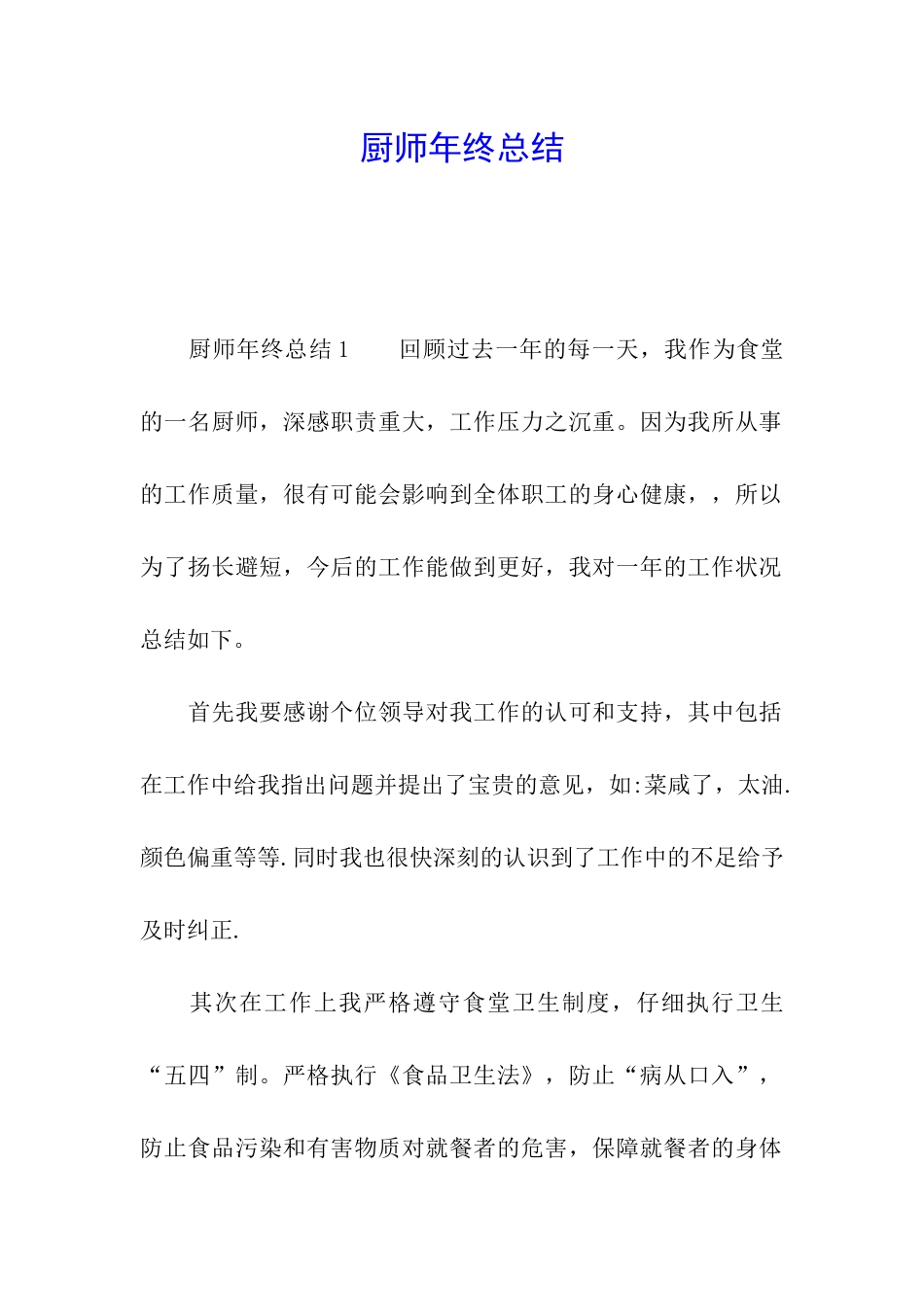 厨师年终总结

厨师年终总结1　　回顾过去一年的每一天，我作为食堂的一名厨师，深感职责重大，工作压力之沉重。因为我所从事的工作质量，很有可能会影响到全体职工的身心健康，，所以为了扬长避短，今后的工作能做到更好，我对一年的工作状况总结如下。

首先我要感谢个位领导对我工作的认可和支持，其中包括在工作中给我指出问题并提出了宝贵的意见，如:菜咸了，太油.颜色偏重等等.同时我也很快深刻的认识到了工作中的不足给予及时纠正.

其次在工作上我严格遵守食堂卫生制度，仔细执行卫生“五四”制。严格执行《食品卫生法》，防止“病从口入”，防止食品污染和有害物质对就餐者的危害，保障就餐者的身体